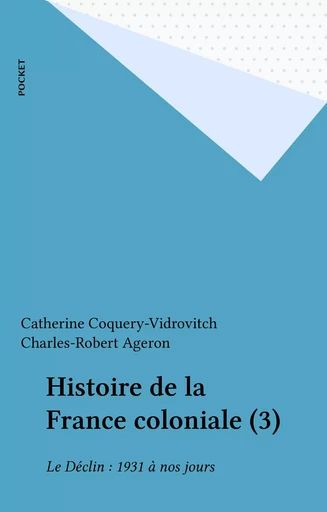 POCKET

Catherine Coquery-Vidrovitch
Charles-Robert Ageron

Histoire de la France coloniale (3)

Le Déclin : 1931 à nos jours